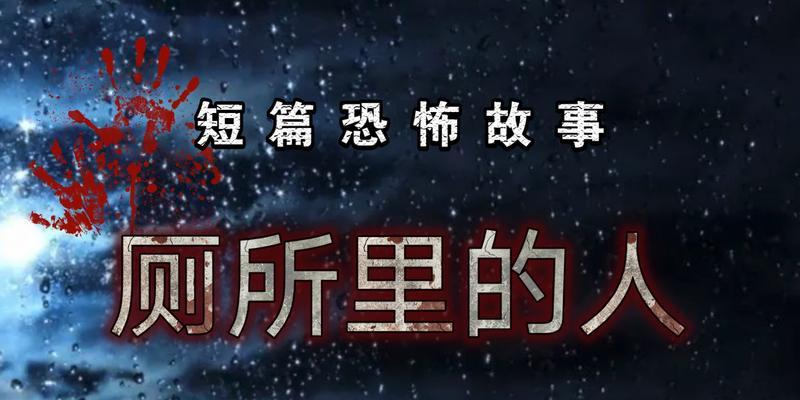 短篇恐怖故事

厕所里的人